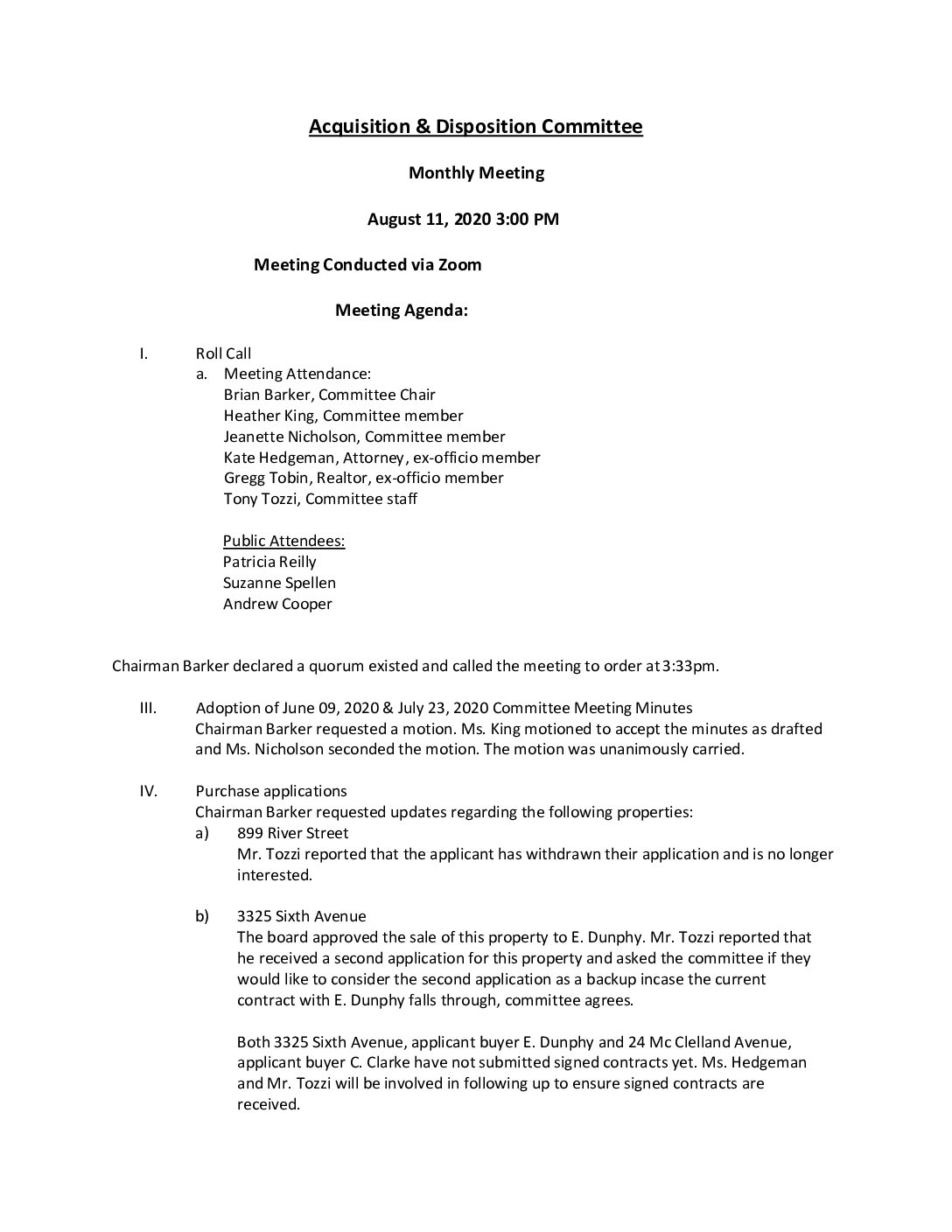 Acquisition & Disposition Committee

Monthly Meeting

August 11, 2020 3:00 PM

Meeting Conducted via Zoom

Meeting Agenda:

I. Roll Call
a. Meeting Attendance:
Brian Barker, Committee Chair
Heather King, Committee member
Jeanette Nicholson, Committee member
Kate Hedgeman, Attorney, ex-officio member
Gregg Tobin, Realtor, ex-officio member
Tony Tozzi, Committee staff

Public Attendees:
Patricia Reilly
Suzanne Spellen
Andrew Cooper

Chairman Barker declared a quorum existed and called the meeting to order at 3:33pm.

III. Adoption of June 09, 2020 & July 23, 2020 Committee Meeting Minutes
Chairman Barker requested a motion. Ms. King motioned to accept the minutes as drafted and Ms. Nicholson seconded the motion. The motion was unanimously carried.

IV. Purchase applications
Chairman Barker requested updates regarding the following properties:
a) 899 River Street
Mr. Tozzi reported that the applicant has withdrawn their application and is no longer interested.

b) 3325 Sixth Avenue
The board approved the sale of this property to E. Dunphy. Mr. Tozzi reported that he received a second application for this property and asked the committee if they would like to consider the second application as a backup incase the current contract with E. Dunphy falls through, committee agrees.

Both 3325 Sixth Avenue, applicant buyer E. Dunphy and 24 Mc Clelland Avenue, applicant buyer C. Clarke have not submitted signed contracts yet. Ms. Hedgeman and Mr. Tozzi will be involved in following up to ensure signed contracts are received.